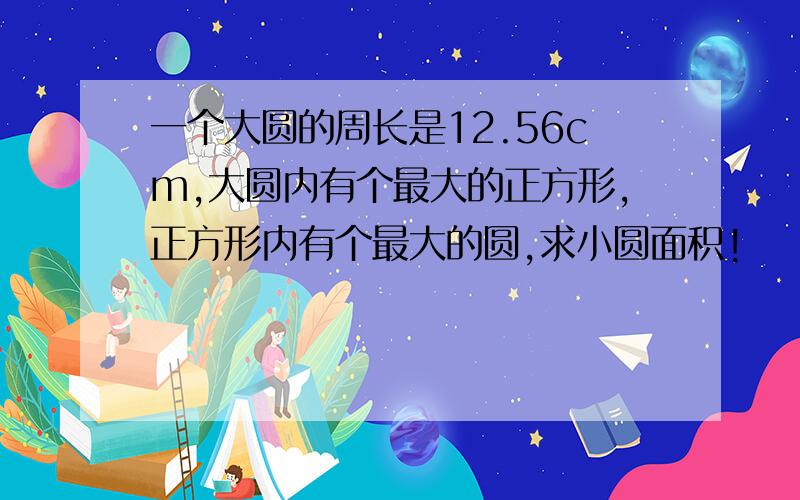 一个大圆的周长是12.56cm,大圆内有个最大的正方形,正方形内有个最大的圆,求小圆面积!